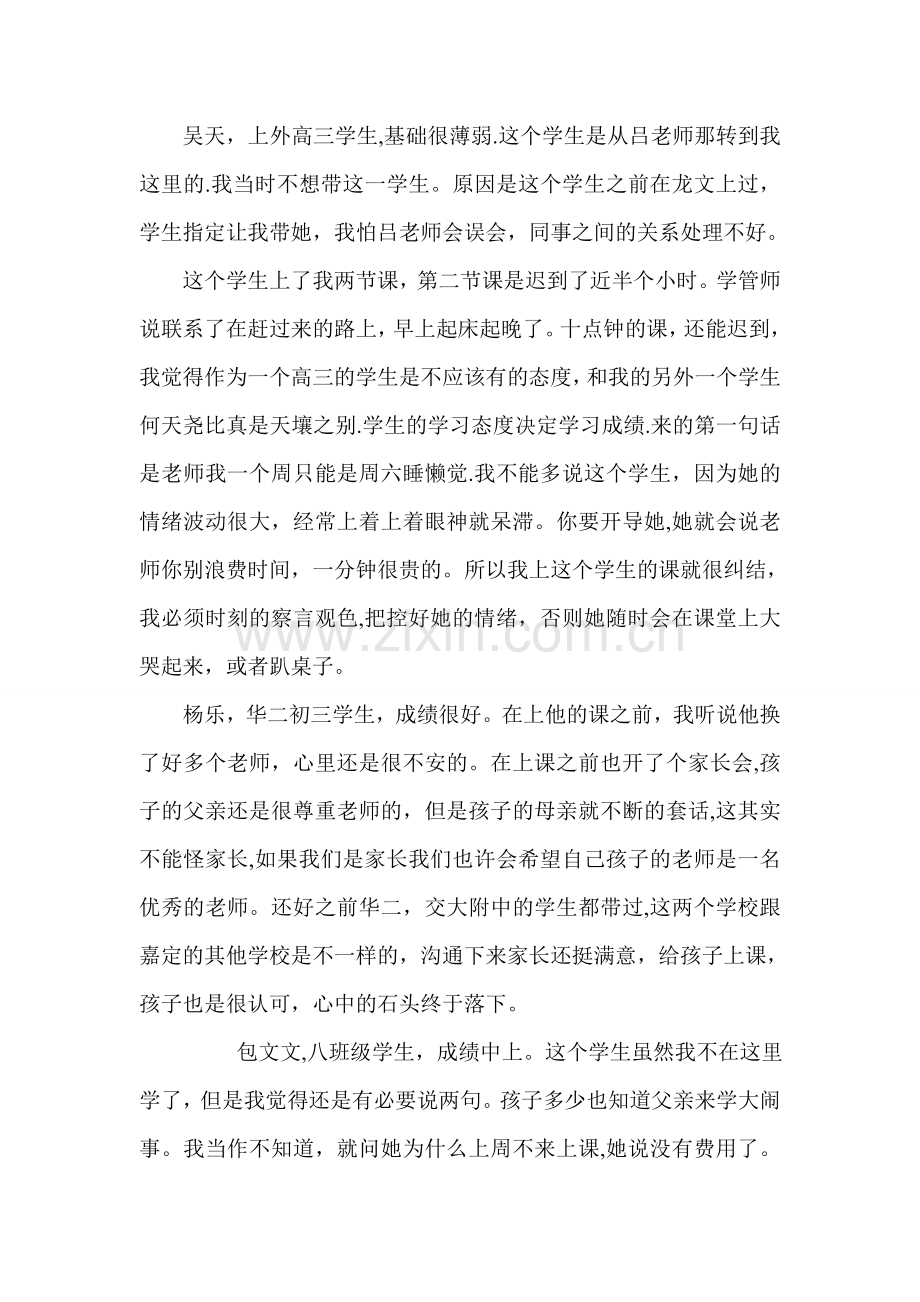 吴天，上外高三学生,基础很薄弱.这个学生是从吕老师那转到我这里的.我当时不想带这一学生。原因是这个学生之前在龙文上过，学生指定让我带她，我怕吕老师会误会，同事之间的关系处理不好。

这个学生上了我两节课，第二节课是迟到了近半个小时。学管师说联系了在赶过来的路上，早上起床起晚了。十点钟的课，还能迟到，我觉得作为一个高三的学生是不应该有的态度，和我的另外一个学生何天尧比真是天壤之别.学生的学习态度决定学习成绩.来的第一句话是老师我一个周只能是周六睡懒觉.我不能多说这个学生，因为她的情绪波动很大，经常上着上着眼神就呆滞。你要开导她,她就会说老师你别浪费时间，一分钟很贵的。所以我上这个学生的课就很纠结，我必须时刻的察言观色,把控好她的情绪，否则她随时会在课堂上大哭起来，或者趴桌子。

杨乐，华二初三学生，成绩很好。在上他的课之前，我听说他换了好多个老师，心里还是很不安的。在上课之前也开了个家长会,孩子的父亲还是很尊重老师的，但是孩子的母亲就不断的套话,这其实不能怪家长,如果我们是家长我们也许会希望自己孩子的老师是一名优秀的老师。还好之前华二，交大附中的学生都带过,这两个学校跟嘉定的其他学校是不一样的，沟通下来家长还挺满意，给孩子上课，孩子也是很认可，心中的石头终于落下。

包文文,八班级学生，成绩中上。这个学生虽然我不在这里学了，但是我觉得还是有必要说两句。孩子多少也知道父亲来学大闹事。我当作不知道，就问她为什么上周不来上课,她说没有费用了。

www.zixin.com.cn